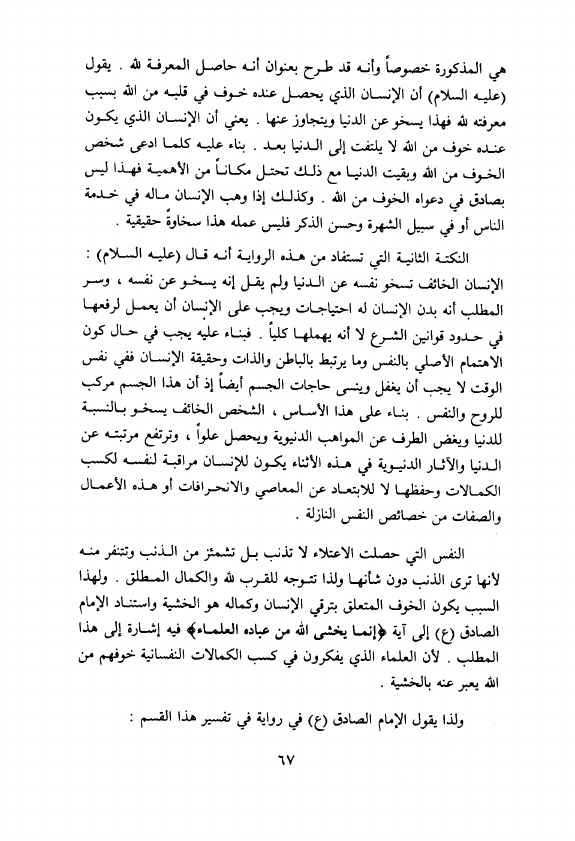 هي المذكورة خصوصاً وأنه قد طرح بعنوان أنه حاصل المعرفة لله . يقول (عليه السلام) أن الإنسان الذي يحصل عنده خوف في قلبه من الله بسبب معرفته لله فهذا يسخو عن الدنيا ويتجاوز عنها . يعني أن الإنسان الذي يكون عنده خوف من الله لا يلتفت إلى الدنيا بعد . بناء عليه كلما ادعى شخص الخوف من الله وبقيت الدنيا مع ذلك تحتل مكاناً من الأهمية فهذا ليس بصادق في دعواه الخوف من الله . وكذلك إذا وهب الإنسان ماله في خدمة الناس أو في سبيل الشهرة وحسن الذكر فليس عمله هذا سخاوةً حقيقية .

النكتة الثانية التي تستفاد من هذه الرواية أنه قال (عليه السلام) : الإنسان الخائف تسخو نفسه عن الدنيا ولم يقل إنه يسخو عن نفسه ، وسر المطلب أنه بدن الإنسان له احتياجات ويجب على الإنسان أن يعمل لرفعها في حدود قوانين الشرع لا أنه يهملها كلياً . فبناء عليه يجب في حال كون الاهتمام الأصلي بالنفس وما يرتبط بالباطن والذات وحقيقة الإنسان ففي نفس الوقت لا يجب أن يغفل وينسى حاجات الجسم أيضاً إذ أن هذا الجسم مركب للروح والنفس . بناء على هذا الأساس ، الشخص الخائف يسخو بالنسبة للدنيا ويغض الطرف عن المواهب الدنيوية ويحصل علواً ، وترتفع مرتبته عن الدنيا والآثار الدنيوية في هذه الأثناء يكون للإنسان مراقبة لنفسه لكسب الكمالات وحفظها لا للابتعاد عن المعاصي والانحرافات أو هذه الأعمال والصفات من خصائص النفس النازلة .

النفس التي حصلت الاعتلاء لا تذنب بل تشمئز من الذنب وتتنفر منه لأنها ترى الذنب دون شأنها ولذا تتوجه للقرب لله والكمال المطلق . ولهذا السبب يكون الخوف المتعلق بترقي الإنسان وكماله هو الخشية واستناد الإمام الصادق (ع) إلى آية ﴿إنما يخشى الله من عباده العلماء﴾ فيه إشارة إلى هذا المطلب . لأن العلماء الذي يفكرون في كسب الكمالات النفسانية خوفهم من الله يعبر عنه بالخشية .

ولذا يقول الإمام الصادق (ع) في رواية في تفسير هذا القسم :

٦٧